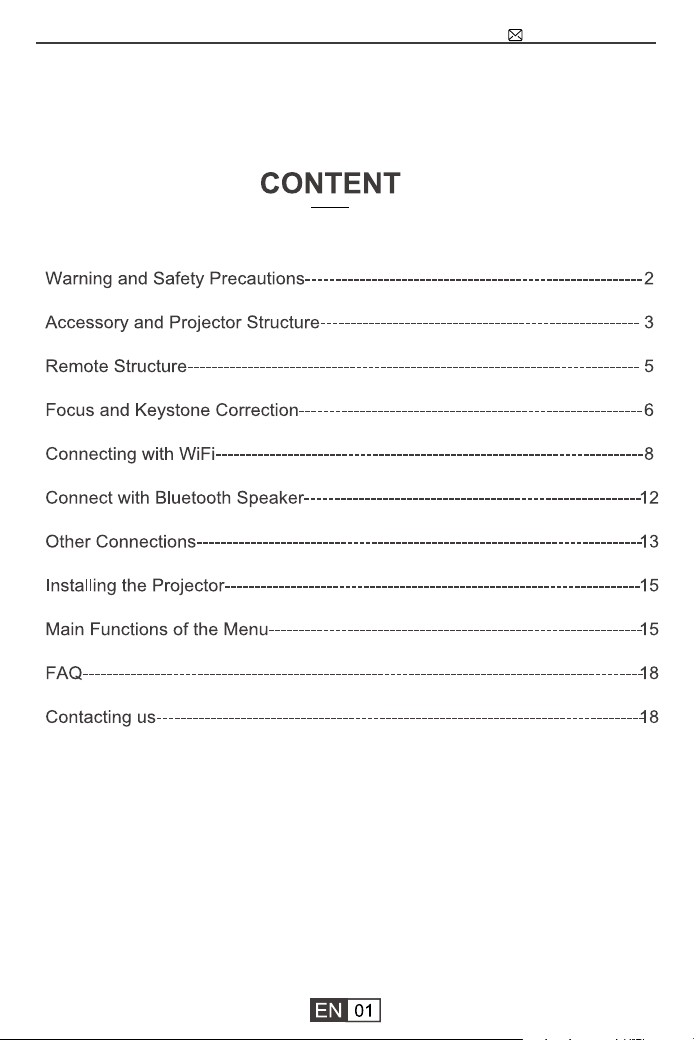 CONTENT

Warning and Safety Precautions 2

Accessory and Projector Structure 3

Remote Structure 5

Focus and Keystone Correction 6

Connecting with WiFi 8

Connect with Bluetooth Speaker 12

Other Connections 13

Installing the Projector 15

Main Functions of the Menu 15

FAQ 18

Contacting us 18

EN 01